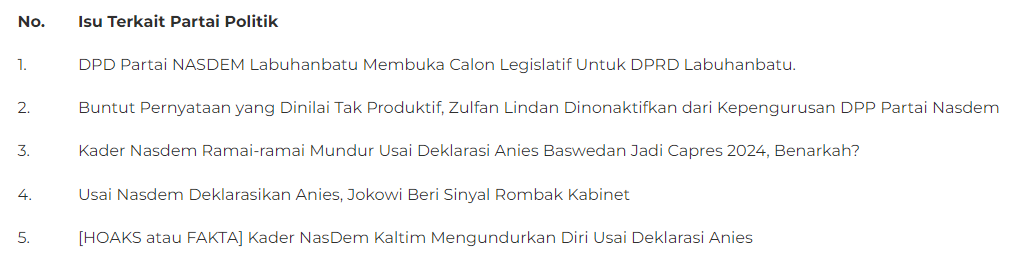 | No. | Isu Terkait Partai Politik |
|---|---|
| 1. | DPD Partai NASDEM Labuhanbatu Membuka Calon Legislatif Untuk DPRD Labuhanbatu. |
| 2. | Buntut Pernyataan yang Dinilai Tak Produktif, Zulfan Lindan Dinonaktifkan dari Kepengurusan DPP Partai Nasdem |
| 3. | Kader Nasdem Ramai-ramai Mundur Usai Deklarasi Anies Baswedan Jadi Capres 2024, Benarkah? |
| 4. | Usai Nasdem Deklarasikan Anies, Jokowi Beri Sinyal Rombak Kabinet |
| 5. | [HOAKS atau FAKTA] Kader NasDem Kaltim Mengundurkan Diri Usai Deklarasi Anies |